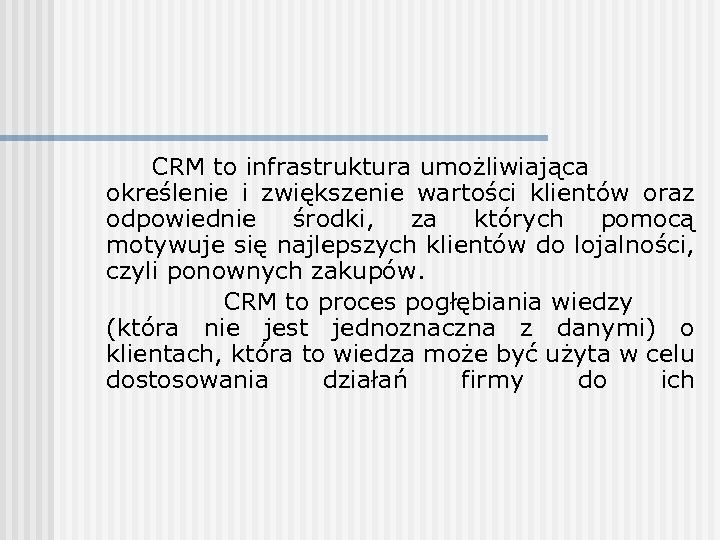 CRM to infrastruktura umożliwiająca określenie i zwiększenie wartości klientów oraz odpowiednie środki, za których pomocą motywuje się najlepszych klientów do lojalności, czyli ponownych zakupów.

CRM to proces pogłębiania wiedzy (która nie jest jednoznaczna z danymi) o klientach, która to wiedza może być użyta w celu dostosowania działań firmy do ich